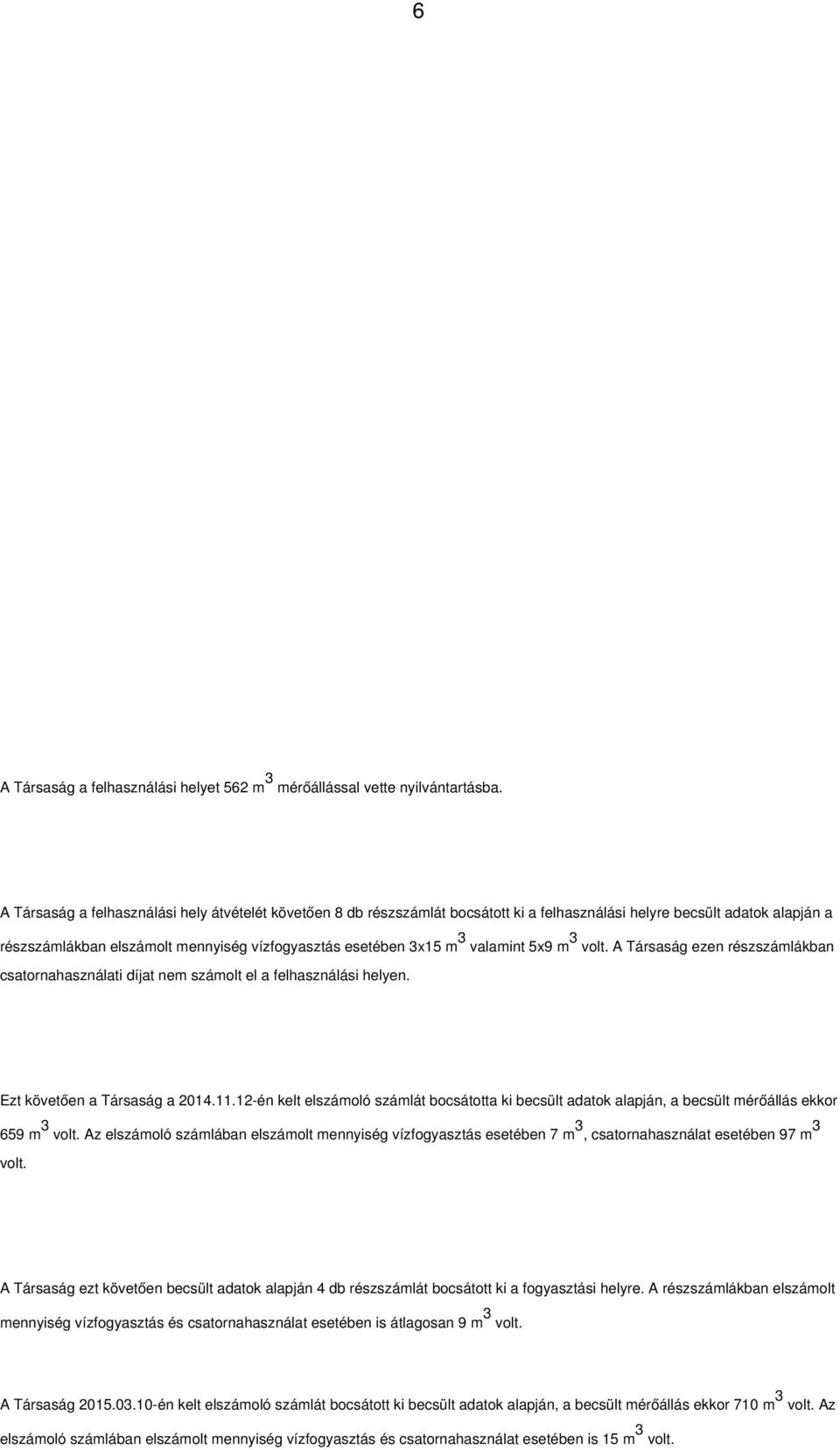 6

A Társaság a felhasználási helyet 562 $m^3$ mérőállással vette nyilvántartásba.

A Társaság a felhasználási hely átvételét követően 8 db részszámlát bocsátott ki a felhasználási helyre becsült adatok alapján a részszámlákban elszámolt mennyiség vízfogyasztás esetében 3x15 $m^3$ valamint 5x9 $m^3$ volt. A Társaság ezen részszámlákban csatornahasználati díjat nem számolt el a felhasználási helyen.

Ezt követően a Társaság a 2014.11.12-én kelt elszámoló számlát bocsátotta ki becsült adatok alapján, a becsült mérőállás ekkor 659 $m^3$ volt. Az elszámoló számlában elszámolt mennyiség vízfogyasztás esetében 7 $m^3$, csatornahasználat esetében 97 $m^3$ volt.

A Társaság ezt követően becsült adatok alapján 4 db részszámlát bocsátott ki a fogyasztási helyre. A részszámlákban elszámolt mennyiség vízfogyasztás és csatornahasználat esetében is átlagosan 9 $m^3$ volt.

A Társaság 2015.03.10-én kelt elszámoló számlát bocsátott ki becsült adatok alapján, a becsült mérőállás ekkor 710 $m^3$ volt. Az elszámoló számlában elszámolt mennyiség vízfogyasztás és csatornahasználat esetében is 15 $m^3$ volt.